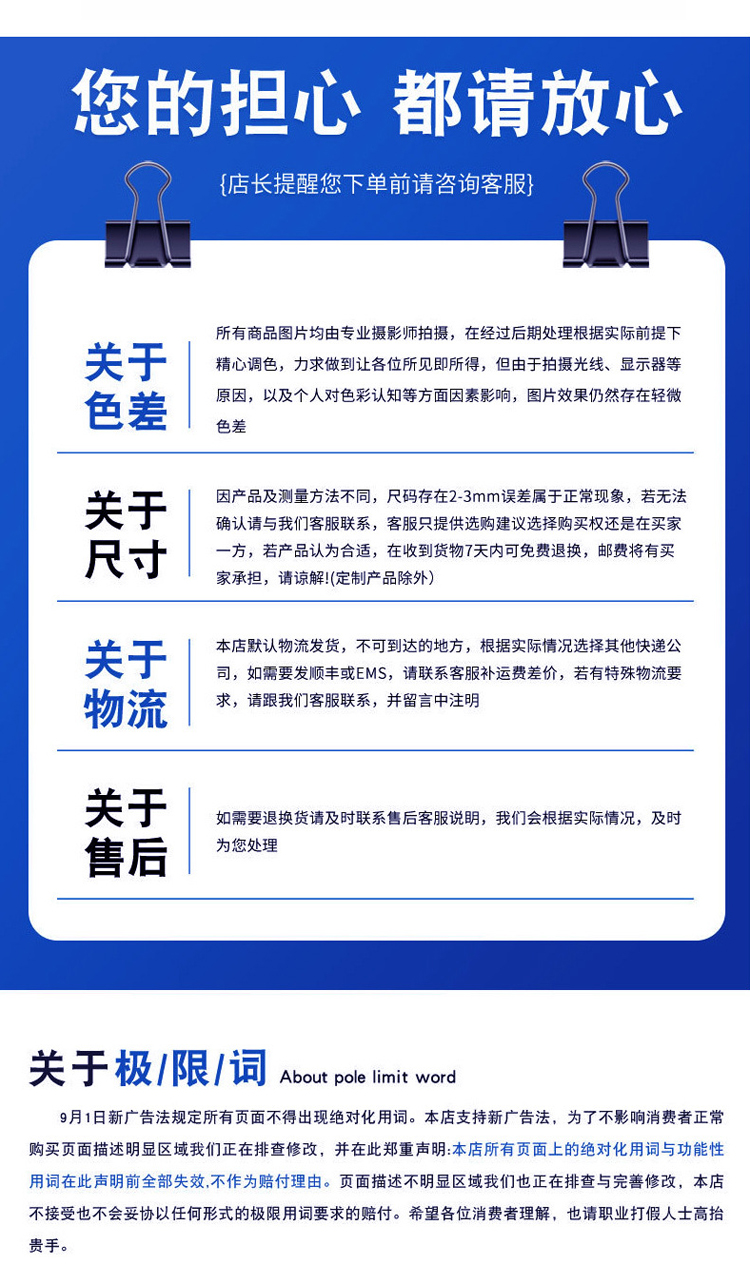 您的担心 都请放心

{店长提醒您下单前请咨询客服}

关于色差

所有商品图片均由专业摄影师拍摄，在经过后期处理根据实际前提下精心调色，力求做到让各位所见即所得，但由于拍摄光线、显示器等原因，以及个人对色彩认知等方面因素影响，图片效果仍然存在轻微色差

关于尺寸

因产品及测量方法不同，尺码存在2-3mm误差属于正常现象，若无法确认请与我们客服联系，客服只提供选购建议选择购买权还是在买家一方，若产品认为合适，在收到货物7天内可免费退换，邮费将有买家承担，请谅解!(定制产品除外)

关于物流

本店默认物流发货，不可到达的地方，根据实际情况选择其他快递公司，如需要发顺丰或EMS，请联系客服补运费差价，若有特殊物流要求，请跟我们客服联系，并留言中注明

关于售后

如需要退换货请及时联系售后客服说明，我们会根据实际情况，及时为您处理

关于极/限/词 About pole limit word

9月1日新广告法规定所有页面不得出现绝对化用词。本店支持新广告法，为了不影响消费者正常购买页面描述明显区域我们正在排查修改，并在此郑重声明:本店所有页面上的绝对化用词与功能性用词在此声明前全部失效,不作为赔付理由。页面描述不明显区域我们也正在排查与完善修改，本店不接受也不会妥协以任何形式的极限用词要求的赔付。希望各位消费者理解，也请职业打假人士高抬贵手。